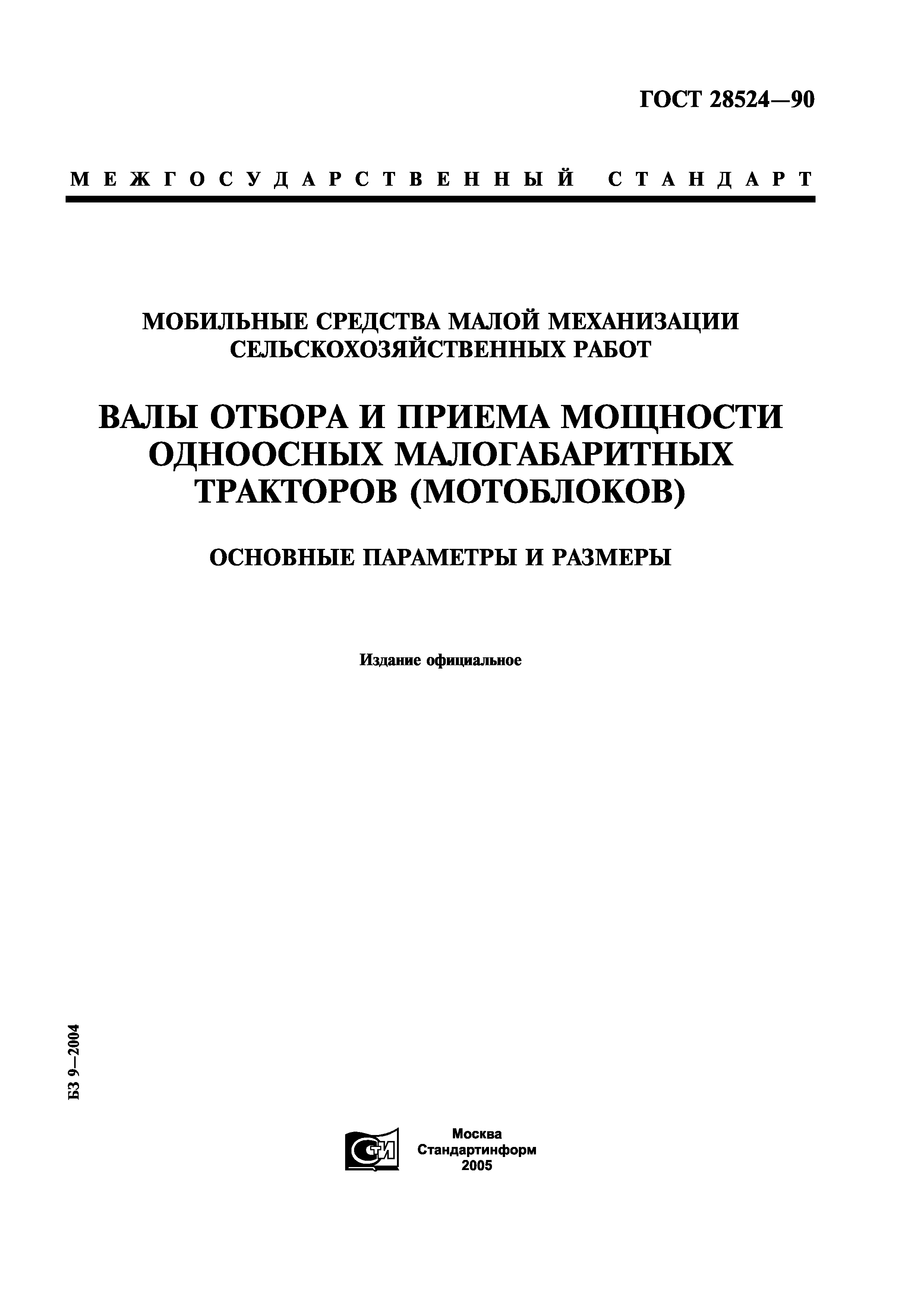 ГОСТ 28524—90

МЕЖГОСУДАРСТВЕННЫЙ СТАНДАРТ

МОБИЛЬНЫЕ СРЕДСТВА МАЛОЙ МЕХАНИЗАЦИИ СЕЛЬСКОХОЗЯЙСТВЕННЫХ РАБОТ

ВАЛЫ ОТБОРА И ПРИЕМА МОЩНОСТИ ОДНООСНЫХ МАЛОГАБАРИТНЫХ ТРАКТОРОВ (МОТОБЛОКОВ)

ОСНОВНЫЕ ПАРАМЕТРЫ И РАЗМЕРЫ

Издание официальное

БЗ 9—2004

СТИ

Москва
Стандартинформ
2005